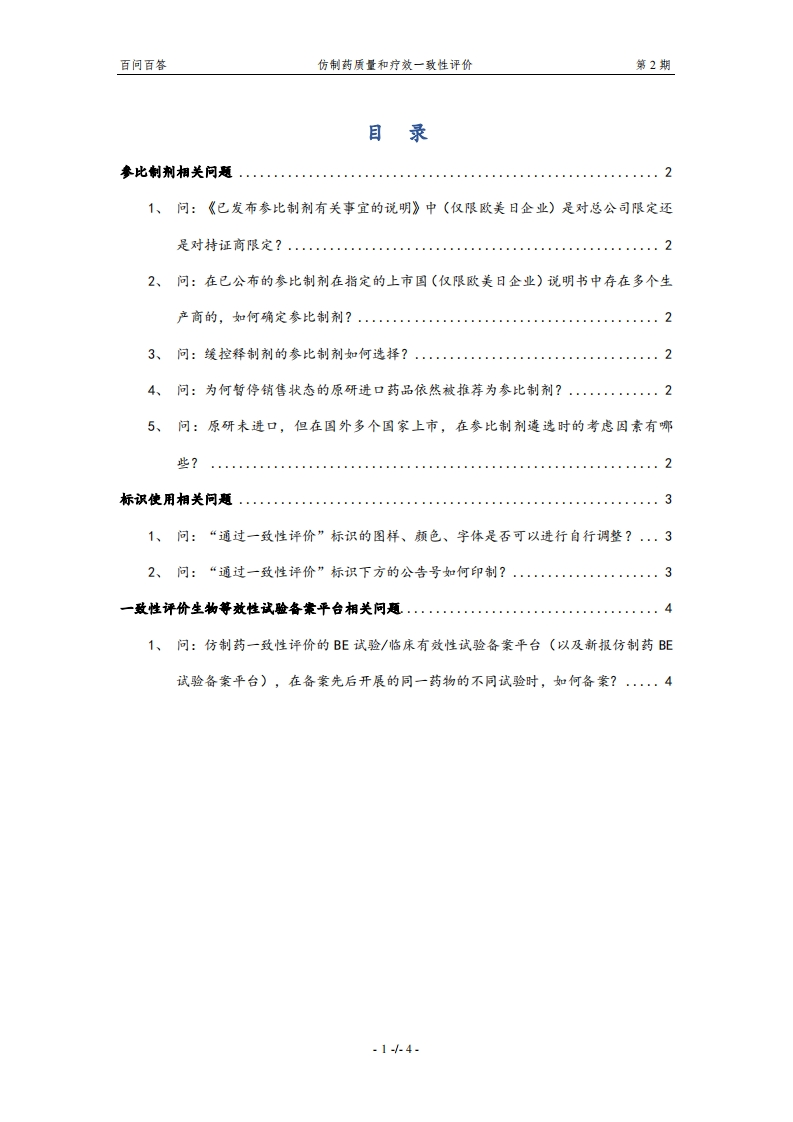 百问百答 仿制药质量和疗效一致性评价 第2期

目 录

参比制剂相关问题 2

1、 问：《已发布参比制剂有关事宜的说明》中（仅限欧美日企业）是对总公司限定还是对持证商限定？ 2

2、 问：在已公布的参比制剂在指定的上市国（仅限欧美日企业）说明书中存在多个生产商的，如何确定参比制剂？ 2

3、 问：缓控释制剂的参比制剂如何选择？ 2

4、 问：为何暂停销售状态的原研进口药品依然被推荐为参比制剂？ 2

5、 问：原研未进口，但在国外多个国家上市，在参比制剂遴选时的考虑因素有哪些？ 2

标识使用相关问题 3

1、 问：“通过一致性评价”标识的图样、颜色、字体是否可以进行自行调整？ 3

2、 问：“通过一致性评价”标识下方的公告号如何印制？ 3

一致性评价生物等效性试验备案平台相关问题 4

1、 问：仿制药一致性评价的BE试验/临床有效性试验备案平台（以及新报仿制药BE试验备案平台），在备案先后开展的同一药物的不同试验时，如何备案？ 4

- 1 -/- 4 -